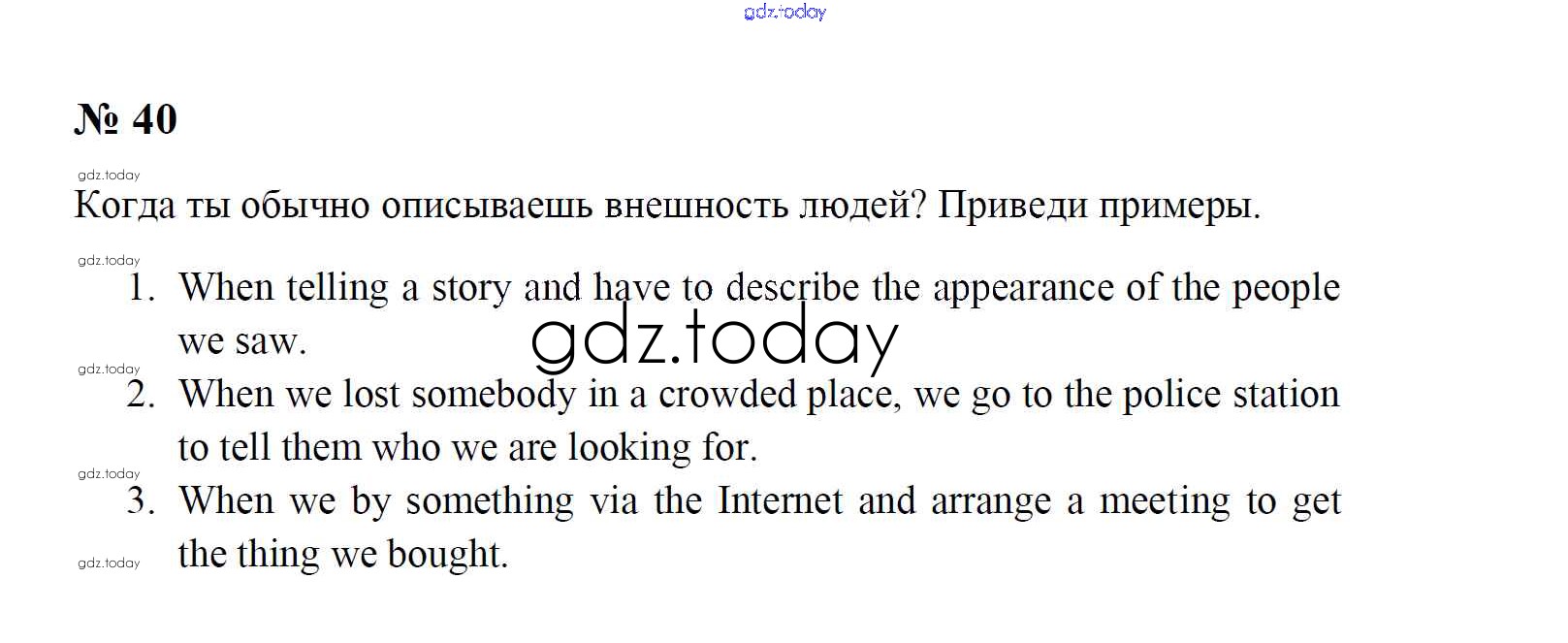 № 40

Когда ты обычно описываешь внешность людей? Приведи примеры.

1. When telling a story and have to describe the appearance of the people we saw.
2. When we lost somebody in a crowded place, we go to the police station to tell them who we are looking for.
3. When we by something via the Internet and arrange a meeting to get the thing we bought.

gdz.today